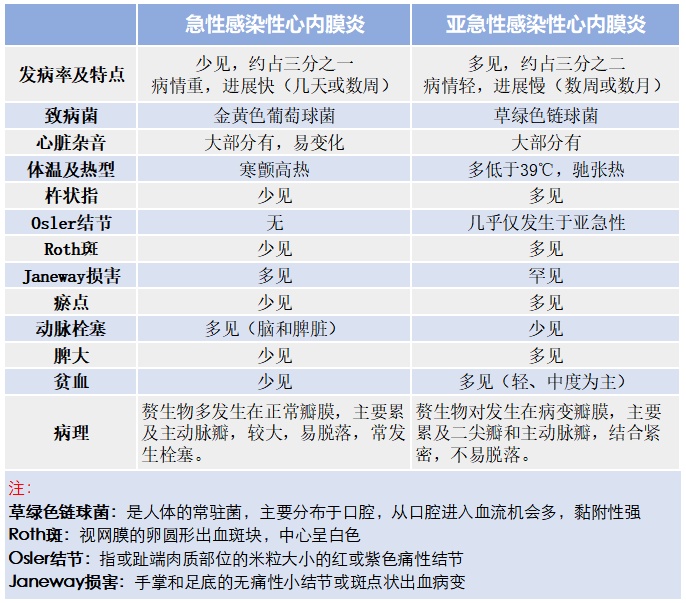 | | 急性感染性心内膜炎 | 亚急性感染性心内膜炎 |
|---|---|---|
| 发病率及特点 | 少见，约占三分之一 病情重，进展快（几天或数周） | 多见，约占三分之二 病情轻，进展慢（数周或数月） |
| 致病菌 | 金黄色葡萄球菌 | 草绿色链球菌 |
| 心脏杂音 | 大部分有，易变化 | 大部分有 |
| 体温及热型 | 寒颤高热 | 多低于39℃，驰张热 |
| 杵状指 | 少见 | 多见 |
| Osler结节 | 无 | 几乎仅发生于亚急性 |
| Roth斑 | 少见 | 多见 |
| Janeway损害 | 多见 | 罕见 |
| 瘀点 | 少见 | 多见 |
| 动脉栓塞 | 多见（脑和脾脏） | 少见 |
| 脾大 | 少见 | 多见 |
| 贫血 | 少见 | 多见（轻、中度为主） |
| 病理 | 赘生物多发生在正常瓣膜，主要累及主动脉瓣，较大，易脱落，常发生栓塞。 | 赘生物对发生在病变瓣膜，主要累及二尖瓣和主动脉瓣，结合紧密，不易脱落。 |

注：
草绿色链球菌：是人体的常驻菌，主要分布于口腔，从口腔进入血流机会多，黏附性强
Roth斑：视网膜的卵圆形出血斑块，中心呈白色
Osler结节：指或趾端肉质部位的米粒大小的红或紫色痛性结节
Janeway损害：手掌和足底的无痛性小结节或斑点状出血病变